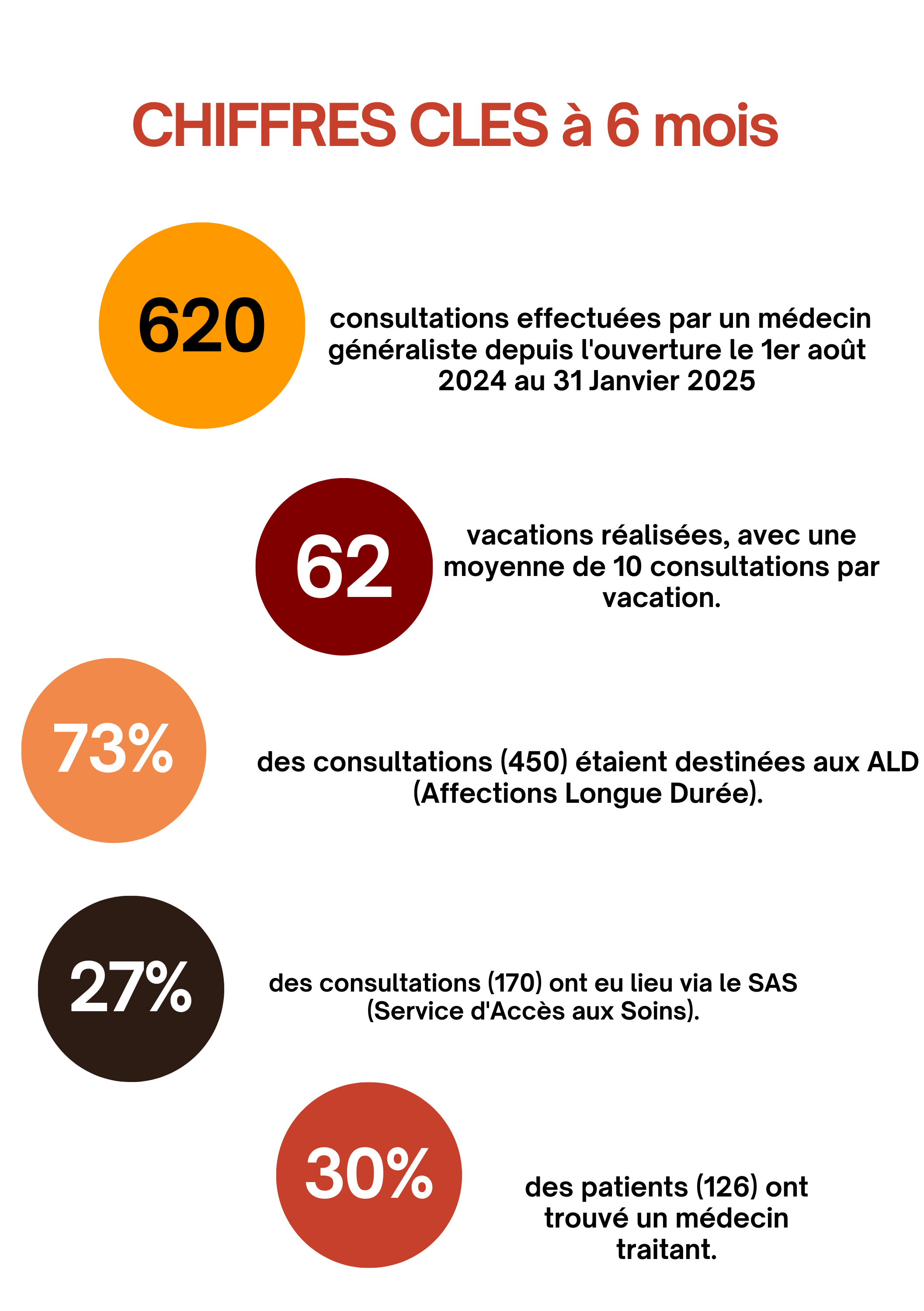 CHIFFRES CLES à 6 mois

620

consultations effectuées par un médecin généraliste depuis l'ouverture le 1er août 2024 au 31 Janvier 2025

62

vacations réalisées, avec une moyenne de 10 consultations par vacation.

73%

des consultations (450) étaient destinées aux ALD (Affections Longue Durée).

27%

des consultations (170) ont eu lieu via le SAS (Service d'Accès aux Soins).

30%

des patients (126) ont trouvé un médecin traitant.